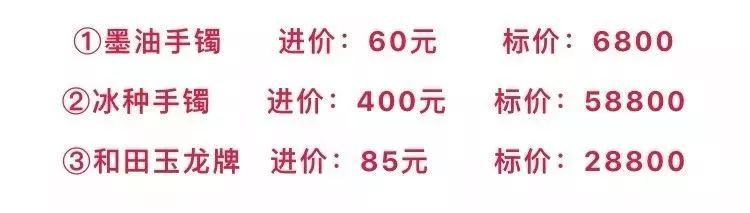 ①墨油手镯 进价：60元 标价：6800

②冰种手镯 进价：400元 标价：58800

③和田玉龙牌 进价：85元 标价：28800